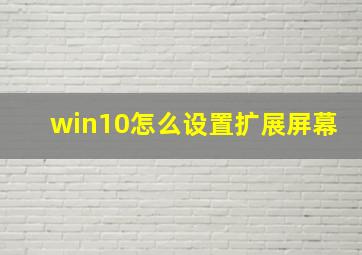 win10怎么设置扩展屏幕